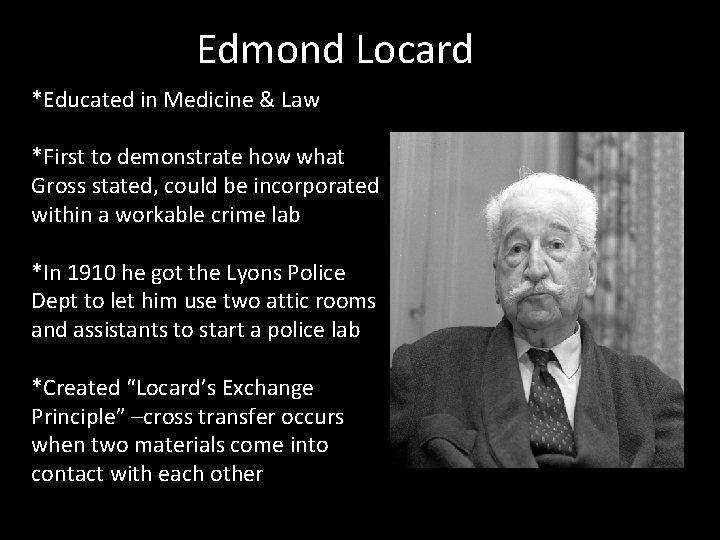 Edmond Locard

*Educated in Medicine & Law

*First to demonstrate how what Gross stated, could be incorporated within a workable crime lab

*In 1910 he got the Lyons Police Dept to let him use two attic rooms and assistants to start a police lab

*Created “Locard’s Exchange Principle” –cross transfer occurs when two materials come into contact with each other